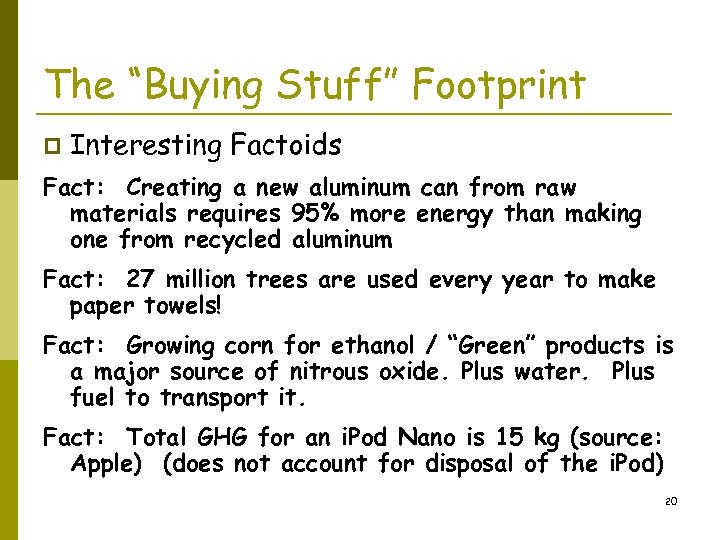 The “Buying Stuff” Footprint

Interesting Factoids

Fact: Creating a new aluminum can from raw materials requires 95% more energy than making one from recycled aluminum

Fact: 27 million trees are used every year to make paper towels!

Fact: Growing corn for ethanol / “Green” products is a major source of nitrous oxide. Plus water. Plus fuel to transport it.

Fact: Total GHG for an iPod Nano is 15 kg (source: Apple) (does not account for disposal of the iPod)

20